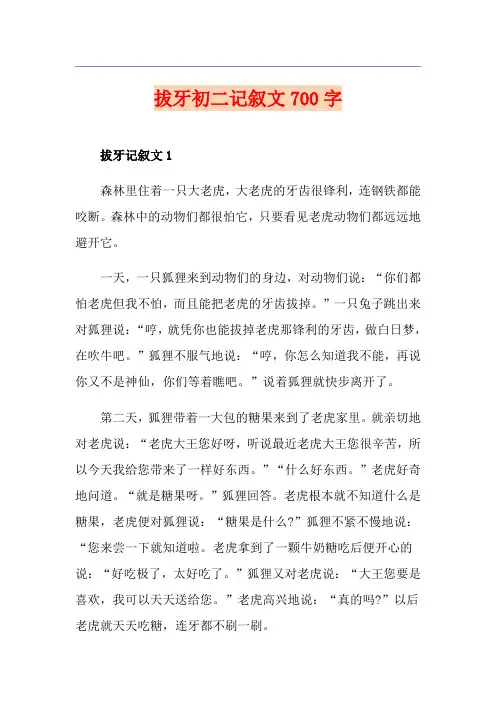 拔牙初二记叙文 700 字

拔牙记叙文 1

森林里住着一只大老虎，大老虎的牙齿很锋利，连钢铁都能咬断。森林中的动物们都很怕它，只要看见老虎动物们都远远地避开它。

一天，一只狐狸来到动物们的身边，对动物们说：“你们都怕老虎但我不怕，而且能把老虎的牙齿拔掉。”一只兔子跳出来对狐狸说：“哼，就凭你也能拔掉老虎那锋利的牙齿，做白日梦，在吹牛吧。”狐狸不服气地说：“哼，你怎么知道我不能，再说你又不是神仙，你们等着瞧吧。”说着狐狸就快步离开了。

第二天，狐狸带着一大包的糖果来到了老虎家里。就亲切地对老虎说：“老虎大王您好呀，听说最近老虎大王您很辛苦，所以今天我给您带来了一样好东西。”“什么好东西。”老虎好奇地问道。“就是糖果呀。”狐狸回答。老虎根本就不知道什么是糖果，老虎便对狐狸说：“糖果是什么?”狐狸不紧不慢地说：“您来尝一下就知道啦。老虎拿到了一颗牛奶糖吃后便开心的说：“好吃极了，太好吃了。”狐狸又对老虎说：“大王您要是喜欢，我可以天天送给您。”老虎高兴地说：“真的吗?”以后老虎就天天吃糖，连牙都不刷一刷。